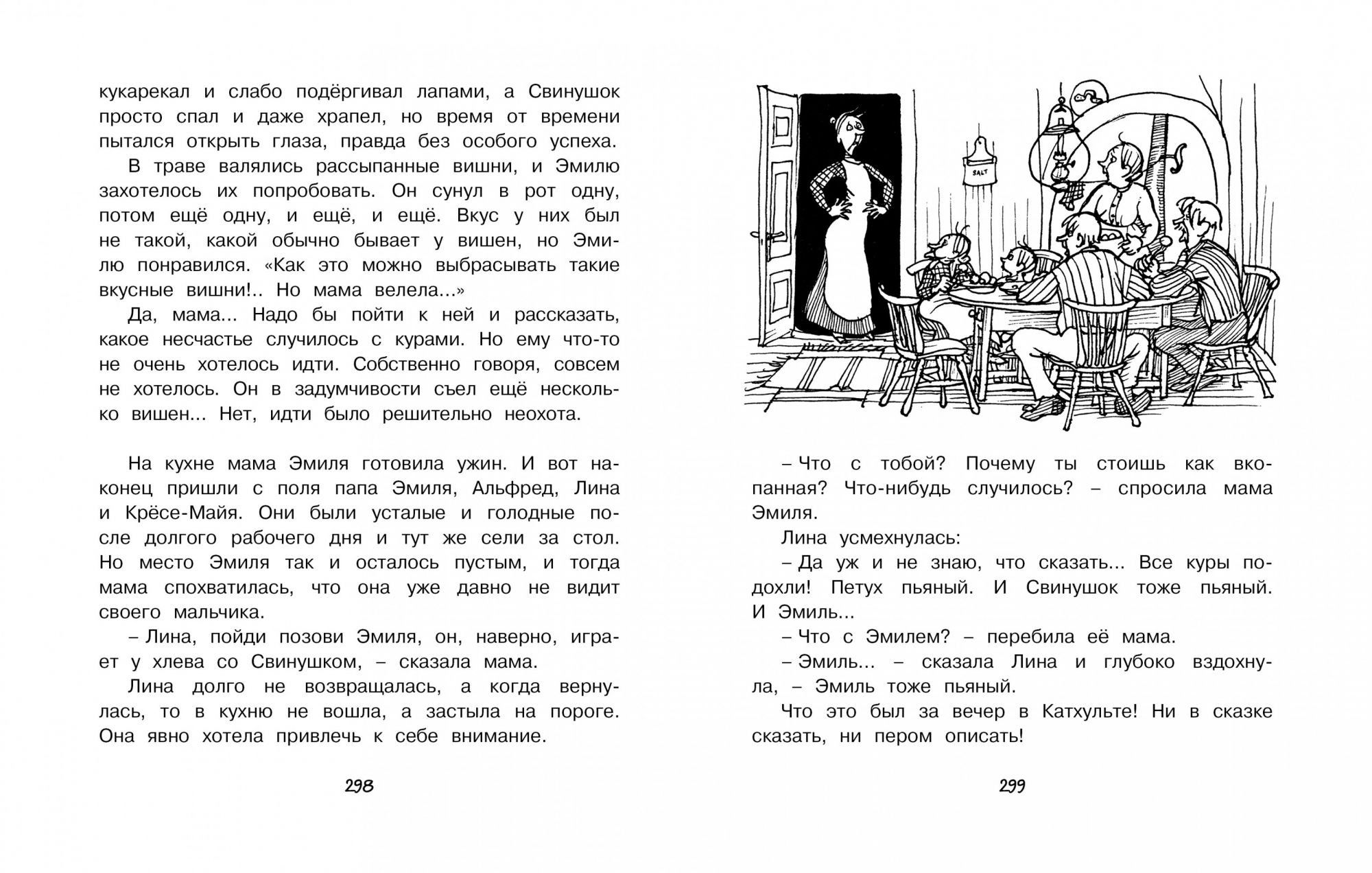 кукарекал и слабо подёргивал лапами, а Свинушок просто спал и даже храпел, но время от времени пытался открыть глаза, правда без особого успеха.

В траве валялись рассыпанные вишни, и Эмилю захотелось их попробовать. Он сунул в рот одну, потом ещё одну, и ещё, и ещё. Вкус у них был не такой, какой обычно бывает у вишен, но Эмилю понравился. «Как это можно выбрасывать такие вкусные вишни!.. Но мама велела...»

Да, мама... Надо бы пойти к ней и рассказать, какое несчастье случилось с курами. Но ему что-то не очень хотелось идти. Собственно говоря, совсем не хотелось. Он в задумчивости съел ещё несколько вишен... Нет, идти было решительно неохота.

На кухне мама Эмиля готовила ужин. И вот наконец пришли с поля папа Эмиля, Альфред, Лина и Крёсе-Майя. Они были усталые и голодные после долгого рабочего дня и тут же сели за стол. Но место Эмиля так и осталось пустым, и тогда мама спохватилась, что она уже давно не видит своего мальчика.

– Лина, пойди позови Эмиля, он, наверно, играет у хлева со Свинушком, – сказала мама.

Лина долго не возвращалась, а когда вернулась, то в кухню не вошла, а застыла на пороге. Она явно хотела привлечь к себе внимание.

298

SALT

– Что с тобой? Почему ты стоишь как вкопанная? Что-нибудь случилось? – спросила мама Эмиля.

Лина усмехнулась:

– Да уж и не знаю, что сказать... Все куры подохли! Петух пьяный. И Свинушок тоже пьяный. И Эмиль...

– Что с Эмилем? – перебила её мама.

– Эмиль... – сказала Лина и глубоко вздохнула, – Эмиль тоже пьяный.

Что это был за вечер в Катхульте! Ни в сказке сказать, ни пером описать!

299